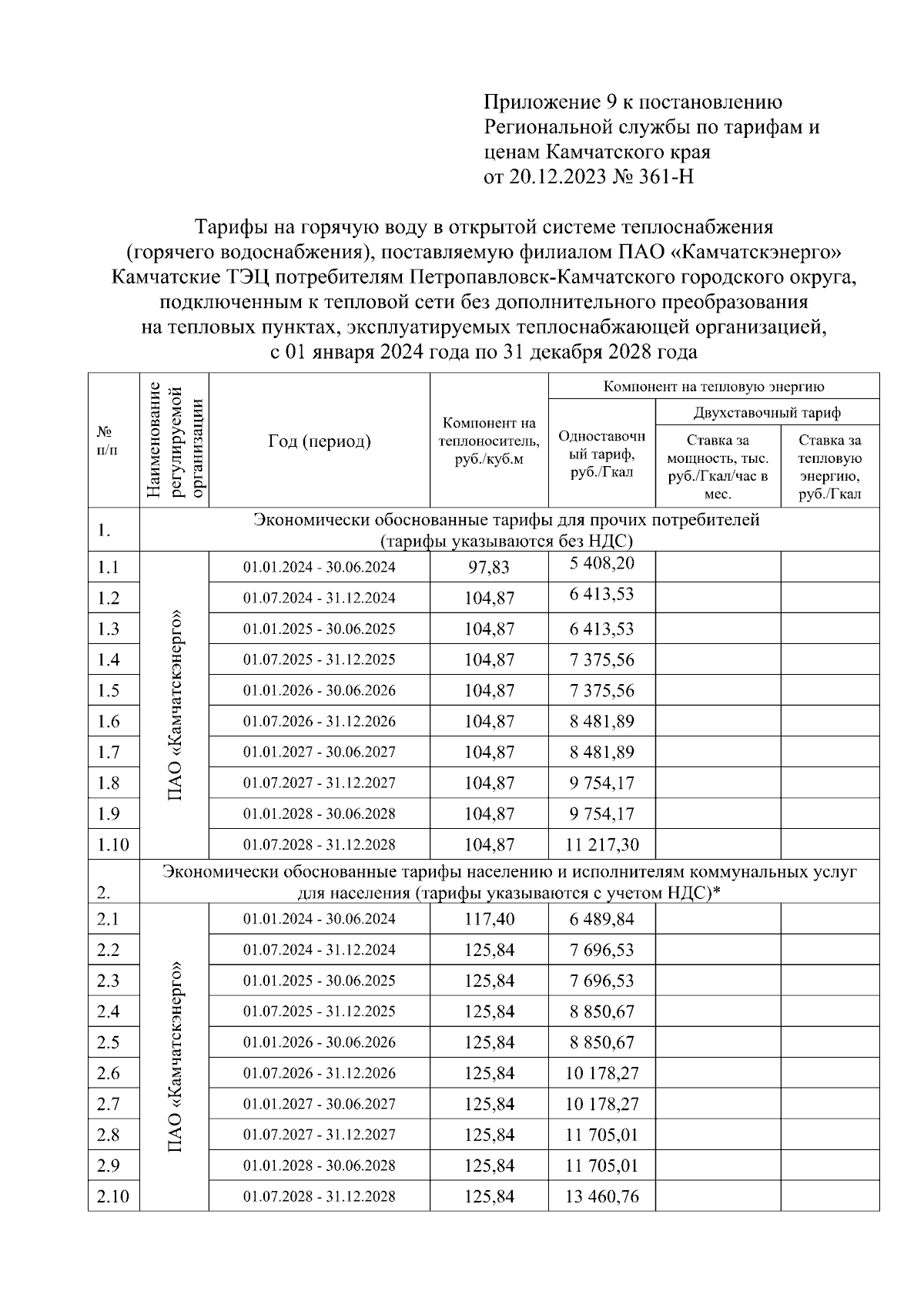 Приложение 9 к постановлению Региональной службы по тарифам и ценам Камчатского края от 20.12.2023 № 361-Н

Тарифы на горячую воду в открытой системе теплоснабжения (горячего водоснабжения), поставляемую филиалом ПАО «Камчатскэнерго» Камчатские ТЭЦ потребителям Петропавловск-Камчатского городского округа, подключенным к тепловой сети без дополнительного преобразования на тепловых пунктах, эксплуатируемых теплоснабжающей организацией, с 01 января 2024 года по 31 декабря 2028 года

| № п/п | Наименование регулируемой организации | Год (период) | Компонент на теплоноситель, руб./куб.м | Компонент на тепловую энергию: Одноставочный тариф, руб./Гкал | Компонент на тепловую энергию: Двухставочный тариф: Ставка за мощность, тыс. руб./Гкал/час в мес. | Компонент на тепловую энергию: Двухставочный тариф: Ставка за тепловую энергию, руб./Гкал |
|---|---|---|---|---|---|---|
| 1. | Экономически обоснованные тарифы для прочих потребителей (тарифы указываются без НДС) | | | | | |
| 1.1 | ПАО «Камчатскэнерго» | 01.01.2024 - 30.06.2024 | 97,83 | 5 408,20 | | |
| 1.2 | | 01.07.2024 - 31.12.2024 | 104,87 | 6 413,53 | | |
| 1.3 | | 01.01.2025 - 30.06.2025 | 104,87 | 6 413,53 | | |
| 1.4 | | 01.07.2025 - 31.12.2025 | 104,87 | 7 375,56 | | |
| 1.5 | | 01.01.2026 - 30.06.2026 | 104,87 | 7 375,56 | | |
| 1.6 | | 01.07.2026 - 31.12.2026 | 104,87 | 8 481,89 | | |
| 1.7 | | 01.01.2027 - 30.06.2027 | 104,87 | 8 481,89 | | |
| 1.8 | | 01.07.2027 - 31.12.2027 | 104,87 | 9 754,17 | | |
| 1.9 | | 01.01.2028 - 30.06.2028 | 104,87 | 9 754,17 | | |
| 1.10 | | 01.07.2028 - 31.12.2028 | 104,87 | 11 217,30 | | |
| 2. | Экономически обоснованные тарифы населению и исполнителям коммунальных услуг для населения (тарифы указываются с учетом НДС)* | | | | | |
| 2.1 | ПАО «Камчатскэнерго» | 01.01.2024 - 30.06.2024 | 117,40 | 6 489,84 | | |
| 2.2 | | 01.07.2024 - 31.12.2024 | 125,84 | 7 696,53 | | |
| 2.3 | | 01.01.2025 - 30.06.2025 | 125,84 | 7 696,53 | | |
| 2.4 | | 01.07.2025 - 31.12.2025 | 125,84 | 8 850,67 | | |
| 2.5 | | 01.01.2026 - 30.06.2026 | 125,84 | 8 850,67 | | |
| 2.6 | | 01.07.2026 - 31.12.2026 | 125,84 | 10 178,27 | | |
| 2.7 | | 01.01.2027 - 30.06.2027 | 125,84 | 10 178,27 | | |
| 2.8 | | 01.07.2027 - 31.12.2027 | 125,84 | 11 705,01 | | |
| 2.9 | | 01.01.2028 - 30.06.2028 | 125,84 | 11 705,01 | | |
| 2.10 | | 01.07.2028 - 31.12.2028 | 125,84 | 13 460,76 | | |